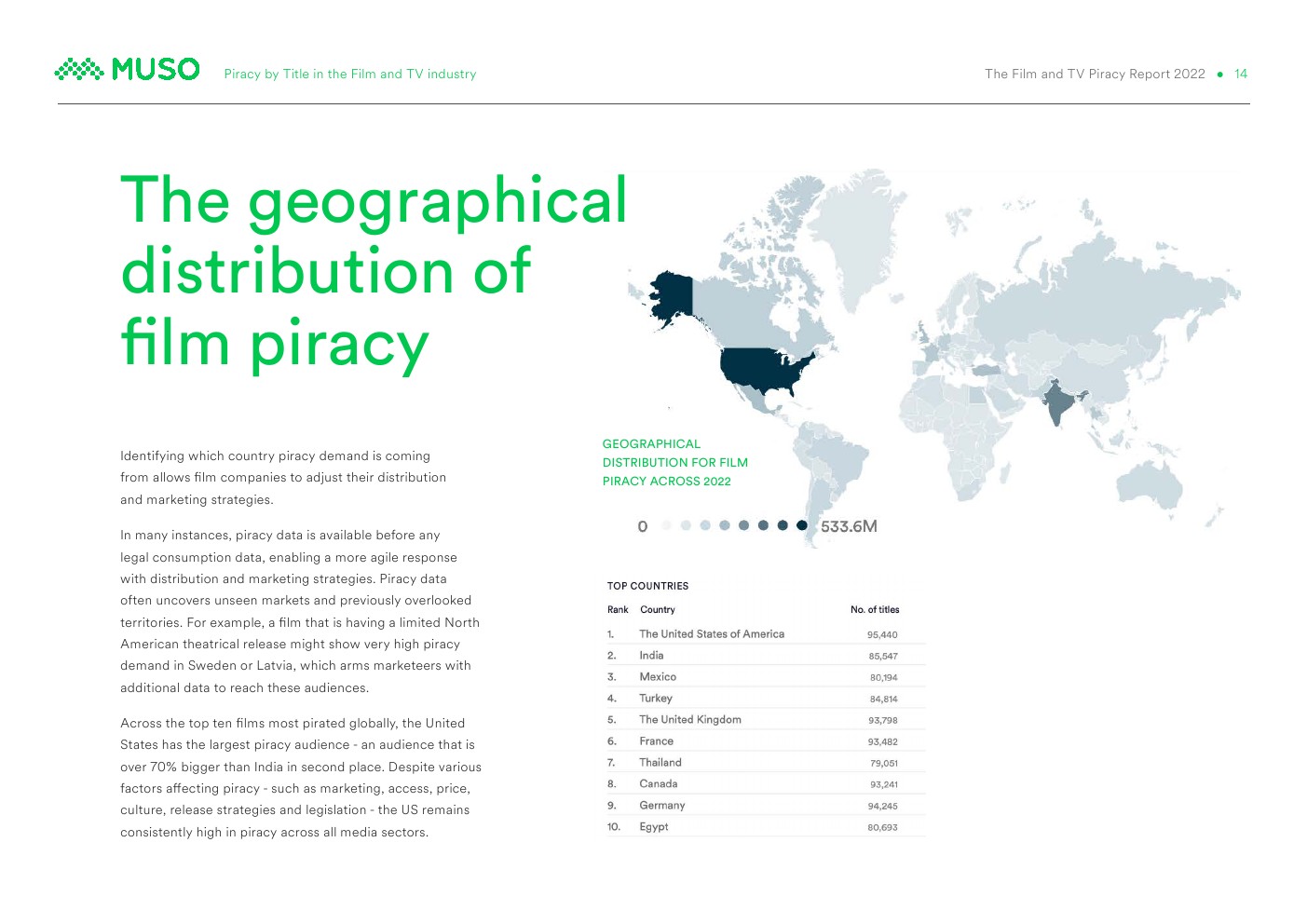 MUSO Piracy by Title in the Film and TV industry

The Film and TV Piracy Report 2022 • 14

The geographical distribution of film piracy

Identifying which country piracy demand is coming from allows film companies to adjust their distribution and marketing strategies.

In many instances, piracy data is available before any legal consumption data, enabling a more agile response with distribution and marketing strategies. Piracy data often uncovers unseen markets and previously overlooked territories. For example, a film that is having a limited North American theatrical release might show very high piracy demand in Sweden or Latvia, which arms marketeers with additional data to reach these audiences.

Across the top ten films most pirated globally, the United States has the largest piracy audience - an audience that is over 70% bigger than India in second place. Despite various factors affecting piracy - such as marketing, access, price, culture, release strategies and legislation - the US remains consistently high in piracy across all media sectors.

GEOGRAPHICAL DISTRIBUTION FOR FILM PIRACY ACROSS 2022

0 533.6M

TOP COUNTRIES

| Rank | Country | No. of titles |
|---|---|---|
| 1. | The United States of America | 95,440 |
| 2. | India | 85,547 |
| 3. | Mexico | 80,194 |
| 4. | Turkey | 84,814 |
| 5. | The United Kingdom | 93,798 |
| 6. | France | 93,482 |
| 7. | Thailand | 79,051 |
| 8. | Canada | 93,241 |
| 9. | Germany | 94,245 |
| 10. | Egypt | 80,693 |